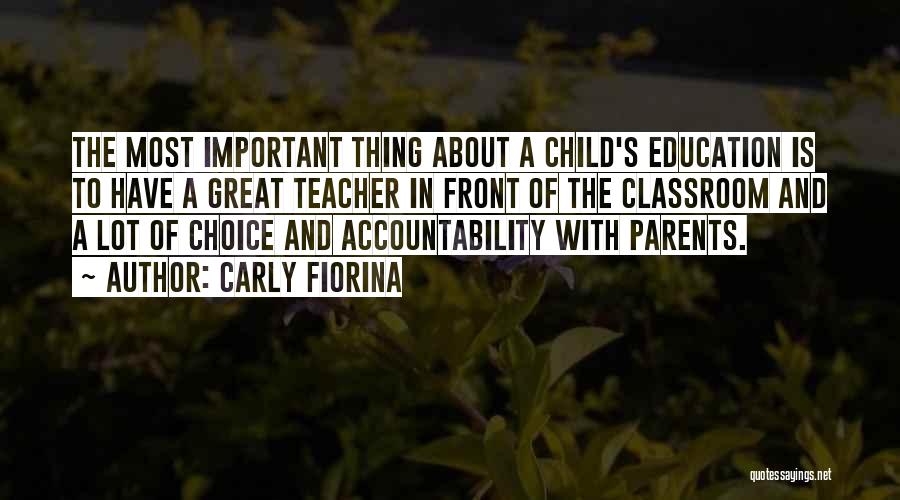 THE MOST IMPORTANT THING ABOUT A CHILD'S EDUCATION IS TO HAVE A GREAT TEACHER IN FRONT OF THE CLASSROOM AND A LOT OF CHOICE AND ACCOUNTABILITY WITH PARENTS.

~ AUTHOR: CARLY FIORINA

quotessayings.net